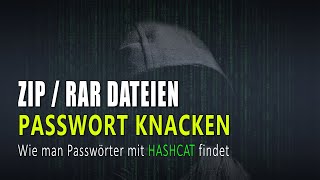 ZIP / RAR DATEIEN
PASSWORT KNACKEN
Wie man Passwörter mit HASHCAT findet